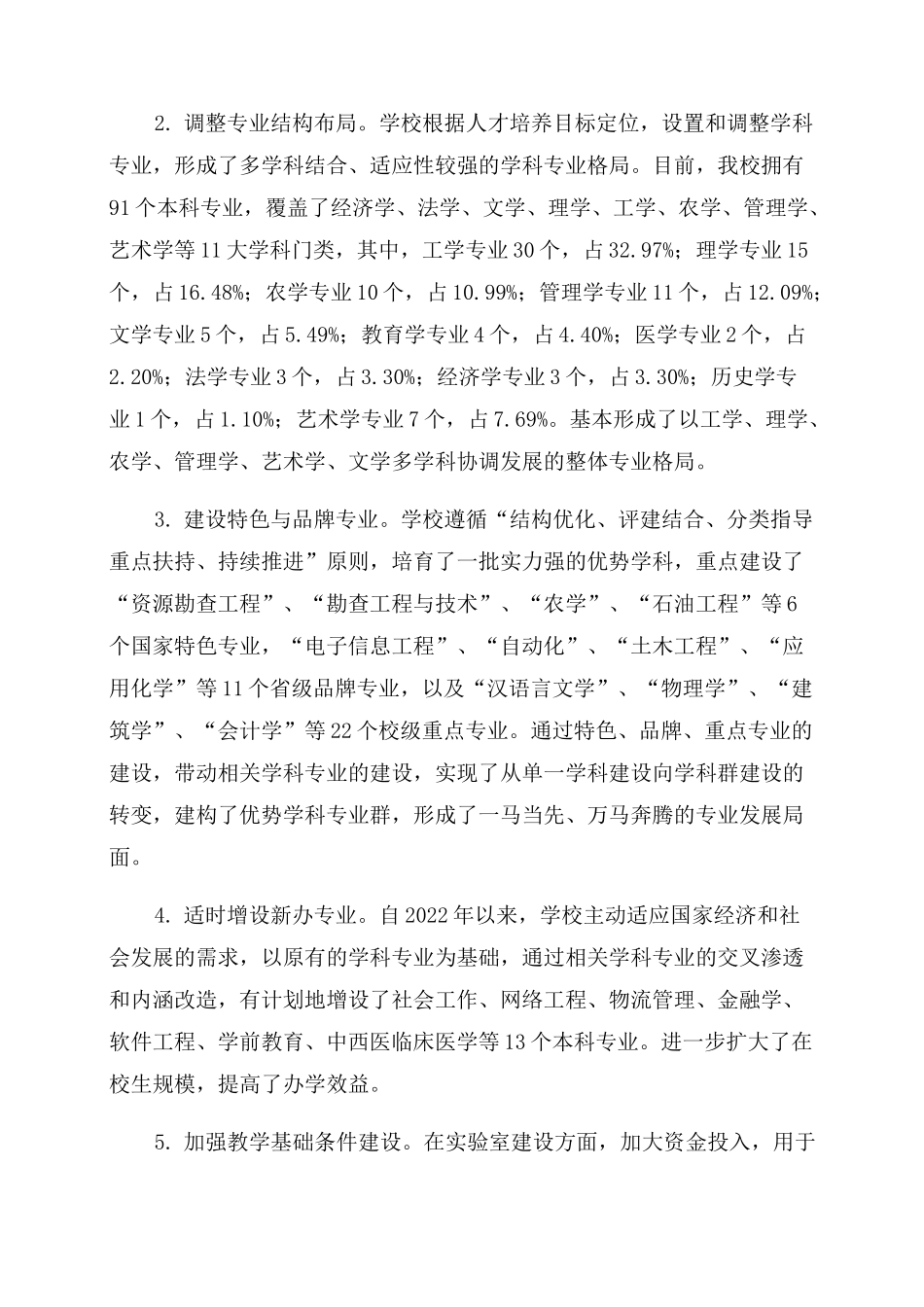 2. 调整专业结构布局。学校根据人才培养目标定位，设置和调整学科专业，形成了多学科结合、适应性较强的学科专业格局。目前，我校拥有91个本科专业，覆盖了经济学、法学、文学、理学、工学、农学、管理学、艺术学等11大学科门类，其中，工学专业30个，占32.97%；理学专业15个，占16.48%；农学专业10个，占10.99%；管理学专业11个，占12.09%；文学专业5个，占5.49%；教育学专业4个，占4.40%；医学专业2个，占2.20%；法学专业3个，占3.30%；经济学专业3个，占3.30%；历史学专业1个，占1.10%；艺术学专业7个，占7.69%。基本形成了以工学、理学、农学、管理学、艺术学、文学多学科协调发展的整体专业格局。

3. 建设特色与品牌专业。学校遵循“结构优化、评建结合、分类指导重点扶持、持续推进”原则，培育了一批实力强的优势学科，重点建设了“资源勘查工程”、“勘查工程与技术”、“农学”、“石油工程”等6个国家特色专业，“电子信息工程”、“自动化”、“土木工程”、“应用化学”等11个省级品牌专业，以及“汉语言文学”、“物理学”、“建筑学”、“会计学”等22个校级重点专业。通过特色、品牌、重点专业的建设，带动相关学科专业的建设，实现了从单一学科建设向学科群建设的转变，建构了优势学科专业群，形成了一马当先、万马奔腾的专业发展局面。

4. 适时增设新办专业。自2022年以来，学校主动适应国家经济和社会发展的需求，以原有的学科专业为基础，通过相关学科专业的交叉渗透和内涵改造，有计划地增设了社会工作、网络工程、物流管理、金融学、软件工程、学前教育、中西医临床医学等13个本科专业。进一步扩大了在校生规模，提高了办学效益。

5. 加强教学基础条件建设。在实验室建设方面，加大资金投入，用于